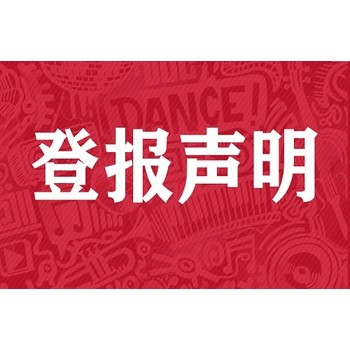 DANCE!

登报声明